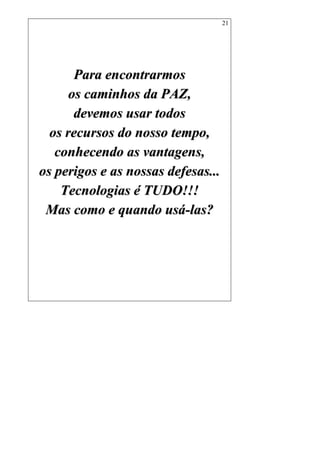 21

Para encontrarmos
os caminhos da PAZ,
devemos usar todos
os recursos do nosso tempo,
conhecendo as vantagens,
os perigos e as nossas defesas...
Tecnologias é TUDO!!!
Mas como e quando usá-las?